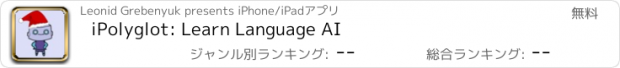 Leonid Grebenyuk presents iPhone/iPadアプリ

無料

iPolyglot: Learn Language AI

ジャンル別ランキング: --

総合ランキング: --